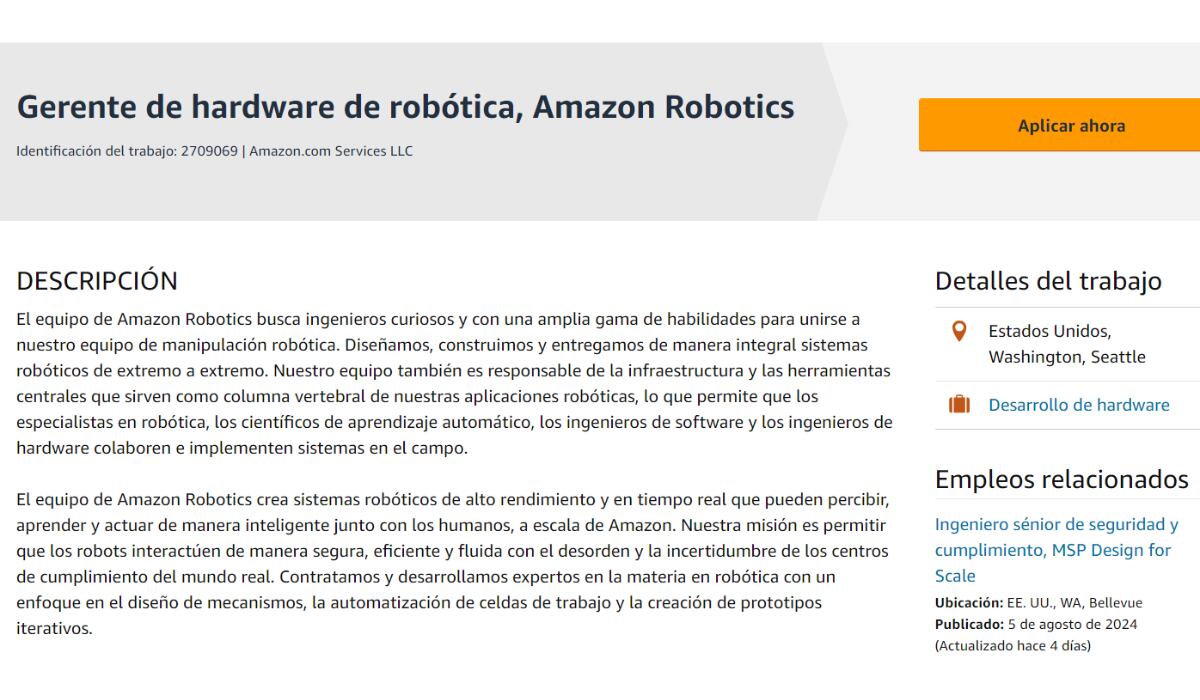 Gerente de hardware de robótica, Amazon Robotics

Identificación del trabajo: 2709069 | Amazon.com Services LLC

Aplicar ahora

DESCRIPCIÓN

El equipo de Amazon Robotics busca ingenieros curiosos y con una amplia gama de habilidades para unirse a nuestro equipo de manipulación robótica. Diseñamos, construimos y entregamos de manera integral sistemas robóticos de extremo a extremo. Nuestro equipo también es responsable de la infraestructura y las herramientas centrales que sirven como columna vertebral de nuestras aplicaciones robóticas, lo que permite que los especialistas en robótica, los científicos de aprendizaje automático, los ingenieros de software y los ingenieros de hardware colaboren e implementen sistemas en el campo.

El equipo de Amazon Robotics crea sistemas robóticos de alto rendimiento y en tiempo real que pueden percibir, aprender y actuar de manera inteligente junto con los humanos, a escala de Amazon. Nuestra misión es permitir que los robots interactúen de manera segura, eficiente y fluida con el desorden y la incertidumbre de los centros de cumplimiento del mundo real. Contratamos y desarrollamos expertos en la materia en robótica con un enfoque en el diseño de mecanismos, la automatización de celdas de trabajo y la creación de prototipos iterativos.

Detalles del trabajo

Estados Unidos, Washington, Seattle

Desarrollo de hardware

Empleos relacionados

Ingeniero sénior de seguridad y cumplimiento, MSP Design for Scale

Ubicación: EE. UU., WA, Bellevue
Publicado: 5 de agosto de 2024
(Actualizado hace 4 días)